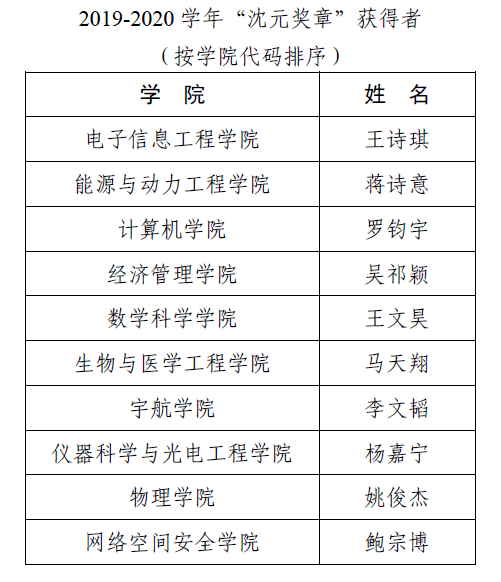 2019-2020 学年“沈元奖章”获得者

（按学院代码排序）

| 学　院 | 姓　名 |
|---|---|
| 电子信息工程学院 | 王诗琪 |
| 能源与动力工程学院 | 蒋诗意 |
| 计算机学院 | 罗钧宇 |
| 经济管理学院 | 吴祁颖 |
| 数学科学学院 | 王文昊 |
| 生物与医学工程学院 | 马天翔 |
| 宇航学院 | 李文韬 |
| 仪器科学与光电工程学院 | 杨嘉宁 |
| 物理学院 | 姚俊杰 |
| 网络空间安全学院 | 鲍宗博 |